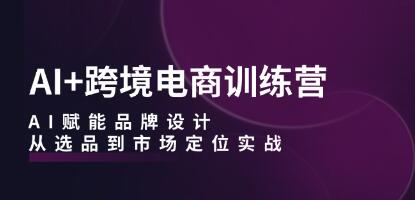 AI+跨境电商训练营

AI赋能品牌设计
从选品到市场定位实战